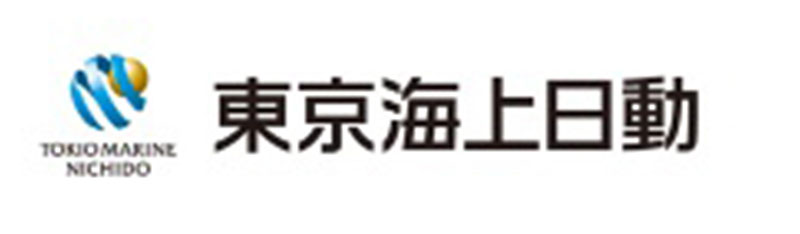 TOKIO MARINE
NICHIDO

東京海上日動